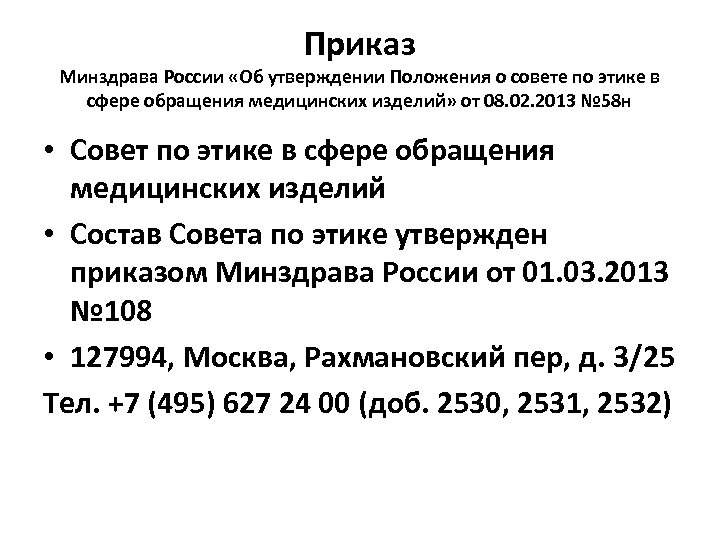 Приказ
Минздрава России «Об утверждении Положения о совете по этике в сфере обращения медицинских изделий» от 08.02.2013 №58н

• Совет по этике в сфере обращения медицинских изделий
• Состав Совета по этике утвержден приказом Минздрава России от 01.03.2013 №108
• 127994, Москва, Рахмановский пер, д. 3/25
Тел. +7 (495) 627 24 00 (доб. 2530, 2531, 2532)